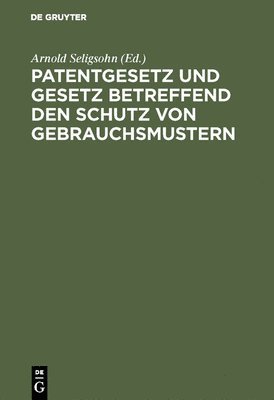 DE GRUYTER

Arnold Seligsohn (Ed.)

PATENTGESETZ UND GESETZ BETREFFEND DEN SCHUTZ VON GEBRAUCHSMUSTERN

DE G